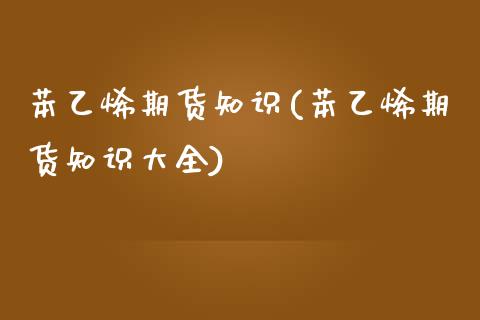 苯乙烯期货知识(苯乙烯期货知识大全)